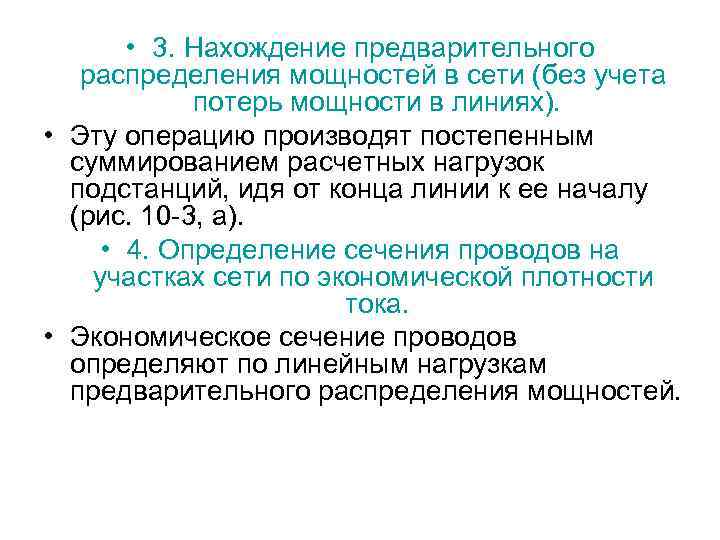 • 3. Нахождение предварительного распределения мощностей в сети (без учета потерь мощности в линиях).

• Эту операцию производят постепенным суммированием расчетных нагрузок подстанций, идя от конца линии к ее началу (рис. 10-3, а).

• 4. Определение сечения проводов на участках сети по экономической плотности тока.

• Экономическое сечение проводов определяют по линейным нагрузкам предварительного распределения мощностей.